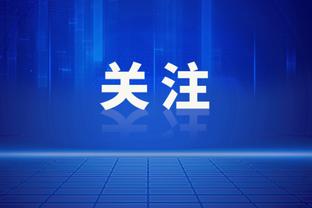 关注